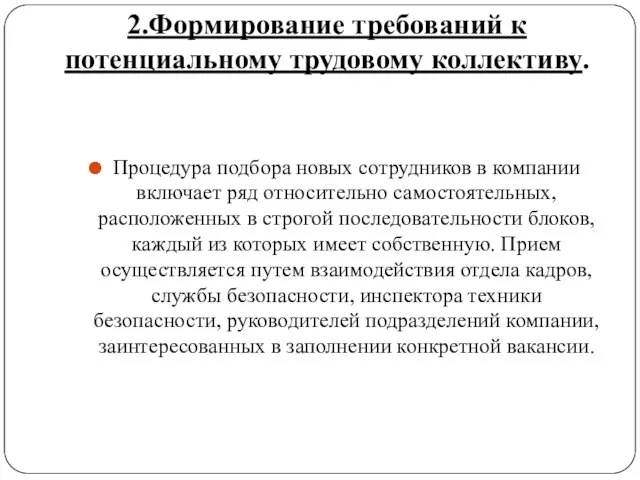 2.Формирование требований к потенциальному трудовому коллективу.

Процедура подбора новых сотрудников в компании включает ряд относительно самостоятельных, расположенных в строгой последовательности блоков, каждый из которых имеет собственную. Прием осуществляется путем взаимодействия отдела кадров, службы безопасности, инспектора техники безопасности, руководителей подразделений компании, заинтересованных в заполнении конкретной вакансии.